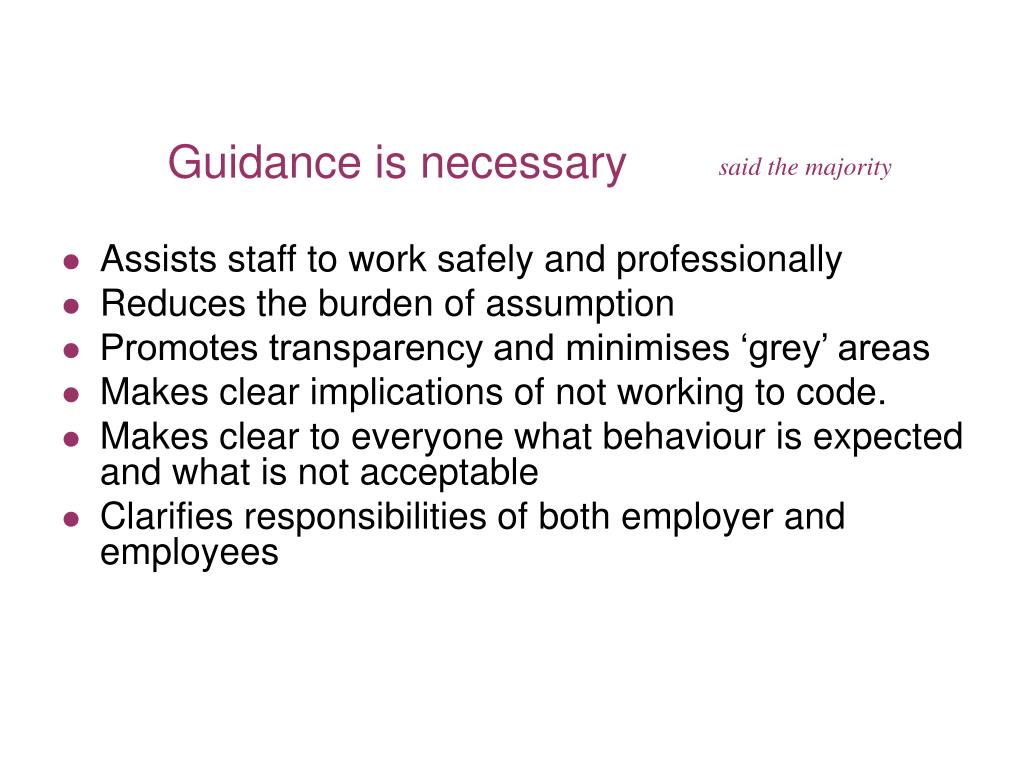 Guidance is necessary said the majority

- Assists staff to work safely and professionally
- Reduces the burden of assumption
- Promotes transparency and minimises ‘grey’ areas
- Makes clear implications of not working to code.
- Makes clear to everyone what behaviour is expected and what is not acceptable
- Clarifies responsibilities of both employer and employees